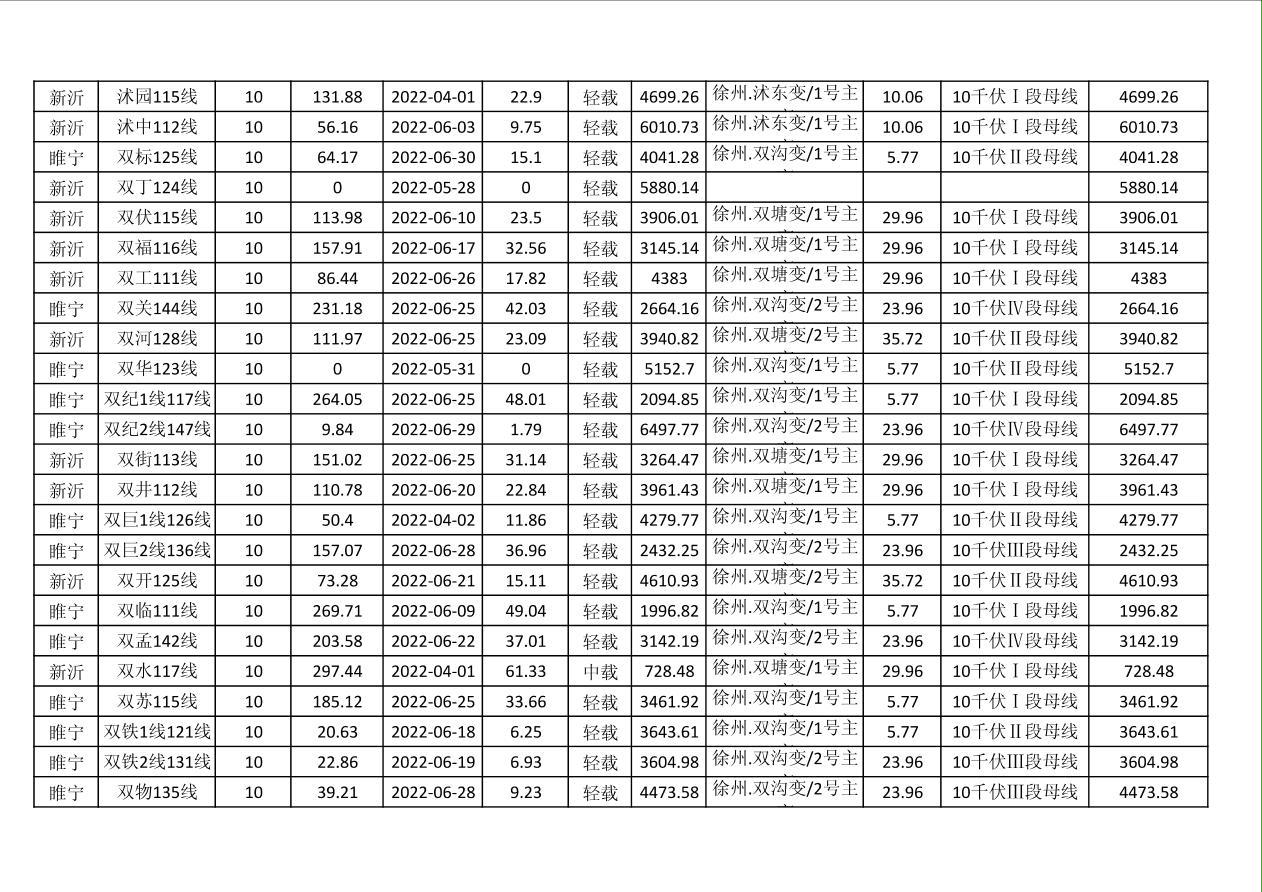 | 新沂 | 沭园115线 | 10 | 131.88 | 2022-04-01 | 22.9 | 轻载 | 4699.26 | 徐州.沭东变/1号主 | 10.06 | 10千伏Ⅰ段母线 | 4699.26 |
|---|---|---|---|---|---|---|---|---|---|---|---|
| 新沂 | 沭中112线 | 10 | 56.16 | 2022-06-03 | 9.75 | 轻载 | 6010.73 | 徐州.沭东变/1号主 | 10.06 | 10千伏Ⅰ段母线 | 6010.73 |
| 睢宁 | 双标125线 | 10 | 64.17 | 2022-06-30 | 15.1 | 轻载 | 4041.28 | 徐州.双沟变/1号主 | 5.77 | 10千伏Ⅱ段母线 | 4041.28 |
| 新沂 | 双丁124线 | 10 | 0 | 2022-05-28 | 0 | 轻载 | 5880.14 | | | | 5880.14 |
| 新沂 | 双伏115线 | 10 | 113.98 | 2022-06-10 | 23.5 | 轻载 | 3906.01 | 徐州.双塘变/1号主 | 29.96 | 10千伏Ⅰ段母线 | 3906.01 |
| 新沂 | 双福116线 | 10 | 157.91 | 2022-06-17 | 32.56 | 轻载 | 3145.14 | 徐州.双塘变/1号主 | 29.96 | 10千伏Ⅰ段母线 | 3145.14 |
| 新沂 | 双工111线 | 10 | 86.44 | 2022-06-26 | 17.82 | 轻载 | 4383 | 徐州.双塘变/1号主 | 29.96 | 10千伏Ⅰ段母线 | 4383 |
| 睢宁 | 双关144线 | 10 | 231.18 | 2022-06-25 | 42.03 | 轻载 | 2664.16 | 徐州.双沟变/2号主 | 23.96 | 10千伏Ⅳ段母线 | 2664.16 |
| 新沂 | 双河128线 | 10 | 111.97 | 2022-06-25 | 23.09 | 轻载 | 3940.82 | 徐州.双塘变/2号主 | 35.72 | 10千伏Ⅱ段母线 | 3940.82 |
| 睢宁 | 双华123线 | 10 | 0 | 2022-05-31 | 0 | 轻载 | 5152.7 | 徐州.双沟变/1号主 | 5.77 | 10千伏Ⅱ段母线 | 5152.7 |
| 睢宁 | 双纪1线117线 | 10 | 264.05 | 2022-06-25 | 48.01 | 轻载 | 2094.85 | 徐州.双沟变/1号主 | 5.77 | 10千伏Ⅰ段母线 | 2094.85 |
| 睢宁 | 双纪2线147线 | 10 | 9.84 | 2022-06-29 | 1.79 | 轻载 | 6497.77 | 徐州.双沟变/2号主 | 23.96 | 10千伏Ⅳ段母线 | 6497.77 |
| 新沂 | 双街113线 | 10 | 151.02 | 2022-06-25 | 31.14 | 轻载 | 3264.47 | 徐州.双塘变/1号主 | 29.96 | 10千伏Ⅰ段母线 | 3264.47 |
| 新沂 | 双井112线 | 10 | 110.78 | 2022-06-20 | 22.84 | 轻载 | 3961.43 | 徐州.双塘变/1号主 | 29.96 | 10千伏Ⅰ段母线 | 3961.43 |
| 睢宁 | 双巨1线126线 | 10 | 50.4 | 2022-04-02 | 11.86 | 轻载 | 4279.77 | 徐州.双沟变/1号主 | 5.77 | 10千伏Ⅱ段母线 | 4279.77 |
| 睢宁 | 双巨2线136线 | 10 | 157.07 | 2022-06-28 | 36.96 | 轻载 | 2432.25 | 徐州.双沟变/2号主 | 23.96 | 10千伏Ⅲ段母线 | 2432.25 |
| 新沂 | 双开125线 | 10 | 73.28 | 2022-06-21 | 15.11 | 轻载 | 4610.93 | 徐州.双塘变/2号主 | 35.72 | 10千伏Ⅱ段母线 | 4610.93 |
| 睢宁 | 双临111线 | 10 | 269.71 | 2022-06-09 | 49.04 | 轻载 | 1996.82 | 徐州.双沟变/1号主 | 5.77 | 10千伏Ⅰ段母线 | 1996.82 |
| 睢宁 | 双孟142线 | 10 | 203.58 | 2022-06-22 | 37.01 | 轻载 | 3142.19 | 徐州.双沟变/2号主 | 23.96 | 10千伏Ⅳ段母线 | 3142.19 |
| 新沂 | 双水117线 | 10 | 297.44 | 2022-04-01 | 61.33 | 中载 | 728.48 | 徐州.双塘变/1号主 | 29.96 | 10千伏Ⅰ段母线 | 728.48 |
| 睢宁 | 双苏115线 | 10 | 185.12 | 2022-06-25 | 33.66 | 轻载 | 3461.92 | 徐州.双沟变/1号主 | 5.77 | 10千伏Ⅰ段母线 | 3461.92 |
| 睢宁 | 双铁1线121线 | 10 | 20.63 | 2022-06-18 | 6.25 | 轻载 | 3643.61 | 徐州.双沟变/1号主 | 5.77 | 10千伏Ⅱ段母线 | 3643.61 |
| 睢宁 | 双铁2线131线 | 10 | 22.86 | 2022-06-19 | 6.93 | 轻载 | 3604.98 | 徐州.双沟变/2号主 | 23.96 | 10千伏Ⅲ段母线 | 3604.98 |
| 睢宁 | 双物135线 | 10 | 39.21 | 2022-06-28 | 9.23 | 轻载 | 4473.58 | 徐州.双沟变/2号主 | 23.96 | 10千伏Ⅲ段母线 | 4473.58 |